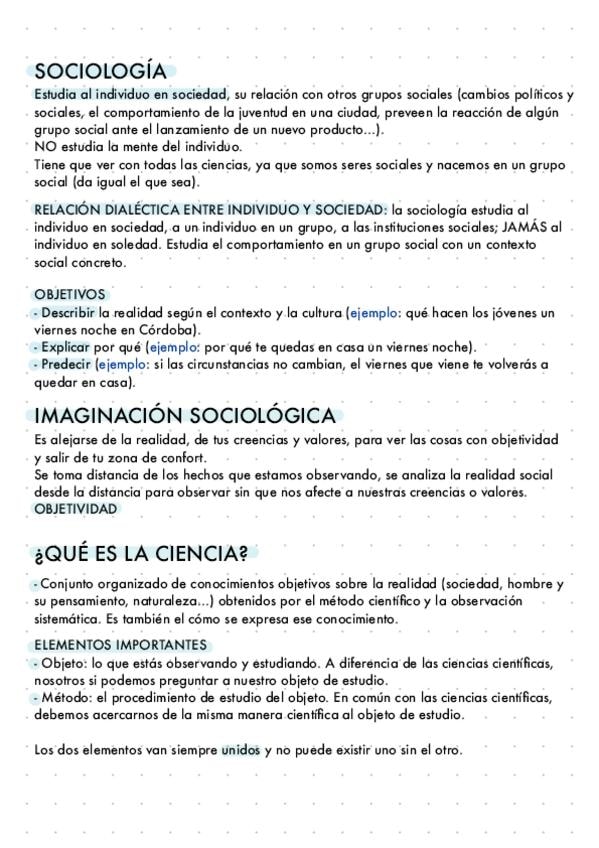 SOCIOLOGÍA
Estudia al individuo en sociedad, su relación con otros grupos sociales (cambios políticos y sociales, el comportamiento de la juventud en una ciudad, preveen la reacción de algún grupo social ante el lanzamiento de un nuevo producto...).
NO estudia la mente del individuo.
Tiene que ver con todas las ciencias, ya que somos seres sociales y nacemos en un grupo social (da igual el que sea).

RELACIÓN DIALÉCTICA ENTRE INDIVIDUO Y SOCIEDAD: la sociología estudia al individuo en sociedad, a un individuo en un grupo, a las instituciones sociales; JAMÁS al individuo en soledad. Estudia el comportamiento en un grupo social con un contexto social concreto.

OBJETIVOS
- Describir la realidad según el contexto y la cultura (ejemplo: qué hacen los jóvenes un viernes noche en Córdoba).
- Explicar por qué (ejemplo: por qué te quedas en casa un viernes noche).
- Predecir (ejemplo: si las circunstancias no cambian, el viernes que viene te volverás a quedar en casa).

IMAGINACIÓN SOCIOLÓGICA
Es alejarse de la realidad, de tus creencias y valores, para ver las cosas con objetividad y salir de tu zona de confort.
Se toma distancia de los hechos que estamos observando, se analiza la realidad social desde la distancia para observar sin que nos afecte a nuestras creencias o valores.
OBJETIVIDAD

¿QUÉ ES LA CIENCIA?
- Conjunto organizado de conocimientos objetivos sobre la realidad (sociedad, hombre y su pensamiento, naturaleza...) obtenidos por el método científico y la observación sistemática. Es también el cómo se expresa ese conocimiento.

ELEMENTOS IMPORTANTES
- Objeto: lo que estás observando y estudiando. A diferencia de las ciencias científicas, nosotros si podemos preguntar a nuestro objeto de estudio.
- Método: el procedimiento de estudio del objeto. En común con las ciencias científicas, debemos acercarnos de la misma manera científica al objeto de estudio.

Los dos elementos van siempre unidos y no puede existir uno sin el otro.